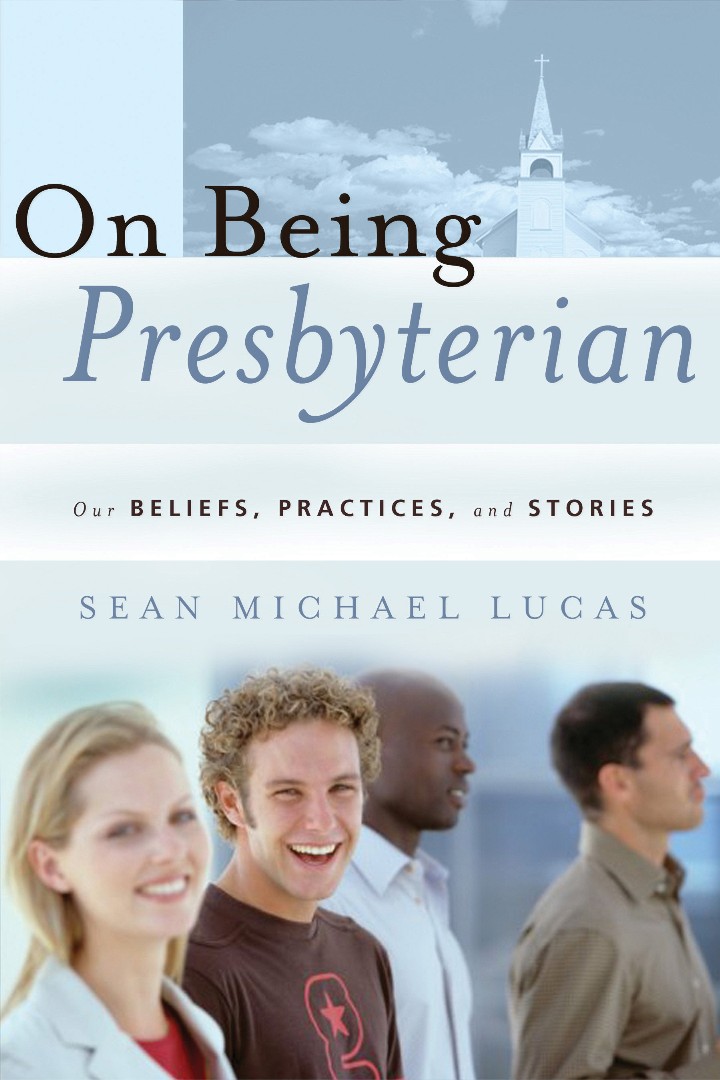 On Being
Presbyterian

Our BELIEFS, PRACTICES, and STORIES

SEAN MICHAEL LUCAS